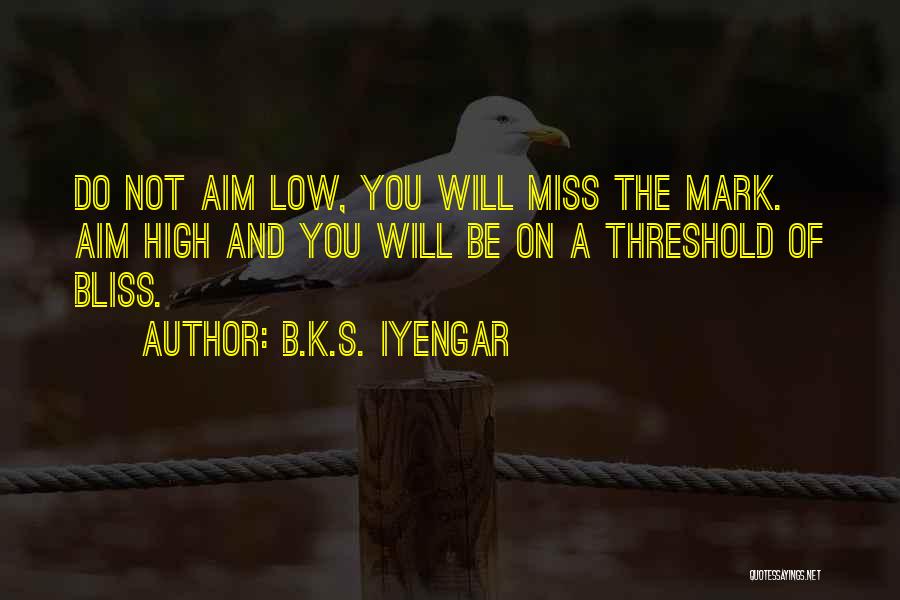 DO NOT AIM LOW, YOU WILL MISS THE MARK. AIM HIGH AND YOU WILL BE ON A THRESHOLD OF BLISS.

AUTHOR: B.K.S. IYENGAR

QUOTESSAYINGS.NET